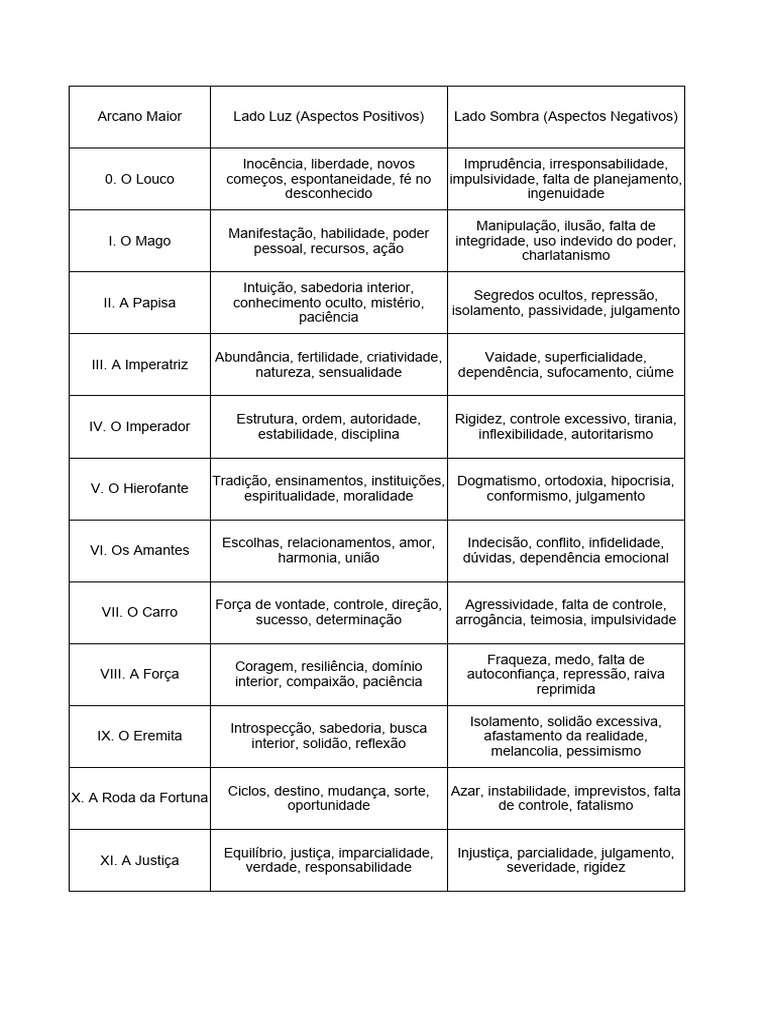 | Arcano Maior | Lado Luz (Aspectos Positivos) | Lado Sombra (Aspectos Negativos) |
|---|---|---|
| 0. O Louco | Inocência, liberdade, novos começos, espontaneidade, fé no desconhecido | Imprudência, irresponsabilidade, impulsividade, falta de planejamento, ingenuidade |
| I. O Mago | Manifestação, habilidade, poder pessoal, recursos, ação | Manipulação, ilusão, falta de integridade, uso indevido do poder, charlatanismo |
| II. A Papisa | Intuição, sabedoria interior, conhecimento oculto, mistério, paciência | Segredos ocultos, repressão, isolamento, passividade, julgamento |
| III. A Imperatriz | Abundância, fertilidade, criatividade, natureza, sensualidade | Vaidade, superficialidade, dependência, sufocamento, ciúme |
| IV. O Imperador | Estrutura, ordem, autoridade, estabilidade, disciplina | Rigidez, controle excessivo, tirania, inflexibilidade, autoritarismo |
| V. O Hierofante | Tradição, ensinamentos, instituições, espiritualidade, moralidade | Dogmatismo, ortodoxia, hipocrisia, conformismo, julgamento |
| VI. Os Amantes | Escolhas, relacionamentos, amor, harmonia, união | Indecisão, conflito, infidelidade, dúvidas, dependência emocional |
| VII. O Carro | Força de vontade, controle, direção, sucesso, determinação | Agressividade, falta de controle, arrogância, teimosia, impulsividade |
| VIII. A Força | Coragem, resiliência, domínio interior, compaixão, paciência | Fraqueza, medo, falta de autoconfiança, repressão, raiva reprimida |
| IX. O Eremita | Introspecção, sabedoria, busca interior, solidão, reflexão | Isolamento, solidão excessiva, afastamento da realidade, melancolia, pessimismo |
| X. A Roda da Fortuna | Ciclos, destino, mudança, sorte, oportunidade | Azar, instabilidade, imprevistos, falta de controle, fatalismo |
| XI. A Justiça | Equilíbrio, justiça, imparcialidade, verdade, responsabilidade | Injustiça, parcialidade, julgamento, severidade, rigidez |